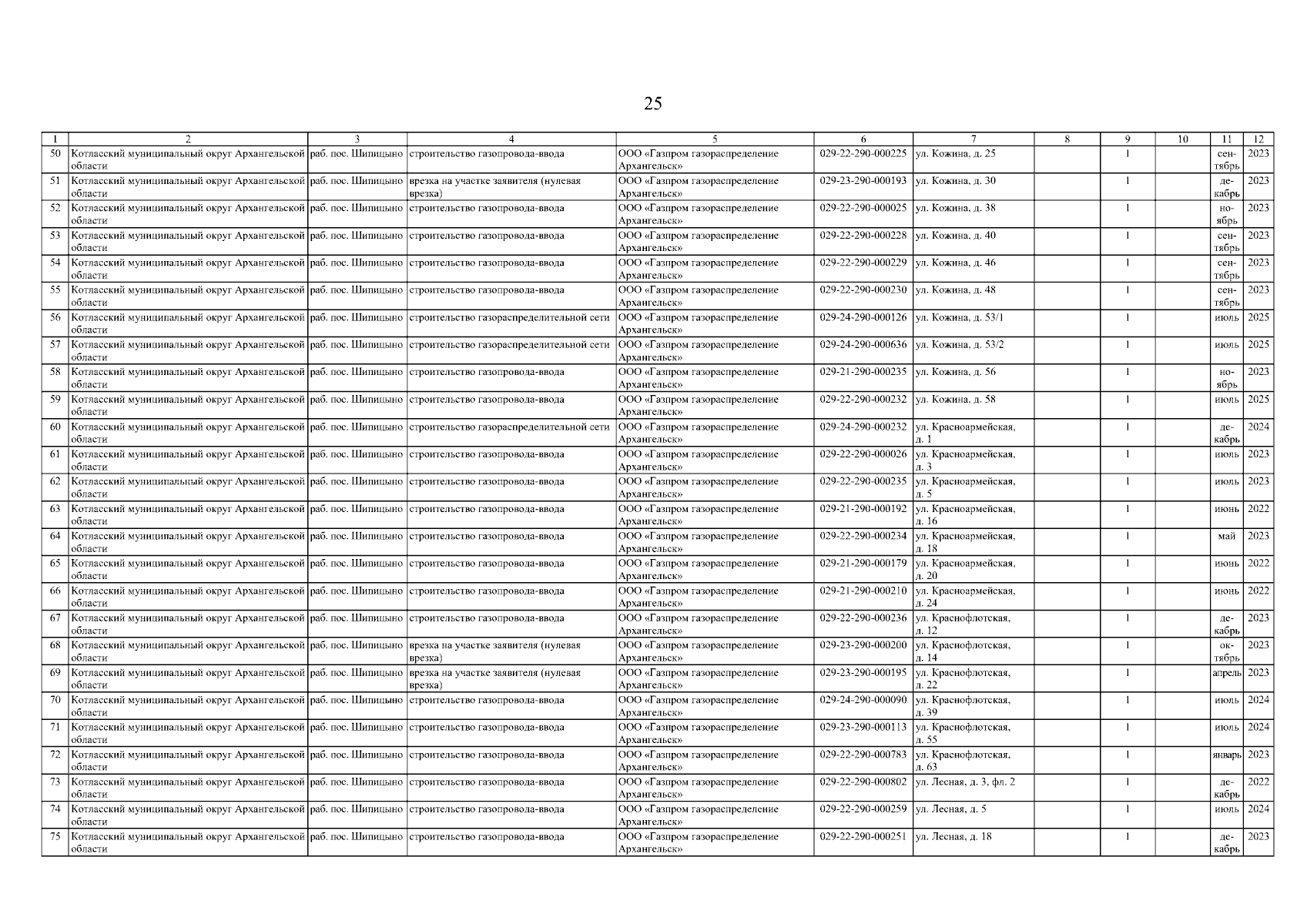 25

| 1 | 2 | 3 | 4 | 5 | 6 | 7 | 8 | 9 | 10 | 11 | 12 |
|---|---|---|---|---|---|---|---|---|---|---|---|
| 50 | Котласский муниципальный округ Архангельской области | раб. пос. Шипицыно | строительство газопровода-ввода | ООО «Газпром газораспределение Архангельск» | 029-22-290-000225 | ул. Кожина, д. 25 | | 1 | | сентябрь | 2023 |
| 51 | Котласский муниципальный округ Архангельской области | раб. пос. Шипицыно | врезка на участке заявителя (нулевая врезка) | ООО «Газпром газораспределение Архангельск» | 029-23-290-000193 | ул. Кожина, д. 30 | | 1 | | декабрь | 2023 |
| 52 | Котласский муниципальный округ Архангельской области | раб. пос. Шипицыно | строительство газопровода-ввода | ООО «Газпром газораспределение Архангельск» | 029-22-290-000025 | ул. Кожина, д. 38 | | 1 | | ноябрь | 2023 |
| 53 | Котласский муниципальный округ Архангельской области | раб. пос. Шипицыно | строительство газопровода-ввода | ООО «Газпром газораспределение Архангельск» | 029-22-290-000228 | ул. Кожина, д. 40 | | 1 | | сентябрь | 2023 |
| 54 | Котласский муниципальный округ Архангельской области | раб. пос. Шипицыно | строительство газопровода-ввода | ООО «Газпром газораспределение Архангельск» | 029-22-290-000229 | ул. Кожина, д. 46 | | 1 | | сентябрь | 2023 |
| 55 | Котласский муниципальный округ Архангельской области | раб. пос. Шипицыно | строительство газопровода-ввода | ООО «Газпром газораспределение Архангельск» | 029-22-290-000230 | ул. Кожина, д. 48 | | 1 | | сентябрь | 2023 |
| 56 | Котласский муниципальный округ Архангельской области | раб. пос. Шипицыно | строительство газораспределительной сети | ООО «Газпром газораспределение Архангельск» | 029-24-290-000126 | ул. Кожина, д. 53/1 | | 1 | | июль | 2025 |
| 57 | Котласский муниципальный округ Архангельской области | раб. пос. Шипицыно | строительство газораспределительной сети | ООО «Газпром газораспределение Архангельск» | 029-24-290-000636 | ул. Кожина, д. 53/2 | | 1 | | июль | 2025 |
| 58 | Котласский муниципальный округ Архангельской области | раб. пос. Шипицыно | строительство газопровода-ввода | ООО «Газпром газораспределение Архангельск» | 029-21-290-000235 | ул. Кожина, д. 56 | | 1 | | ноябрь | 2023 |
| 59 | Котласский муниципальный округ Архангельской области | раб. пос. Шипицыно | строительство газопровода-ввода | ООО «Газпром газораспределение Архангельск» | 029-22-290-000232 | ул. Кожина, д. 58 | | 1 | | июль | 2025 |
| 60 | Котласский муниципальный округ Архангельской области | раб. пос. Шипицыно | строительство газораспределительной сети | ООО «Газпром газораспределение Архангельск» | 029-24-290-000232 | ул. Красноармейская, д. 1 | | 1 | | декабрь | 2024 |
| 61 | Котласский муниципальный округ Архангельской области | раб. пос. Шипицыно | строительство газопровода-ввода | ООО «Газпром газораспределение Архангельск» | 029-22-290-000026 | ул. Красноармейская, д. 3 | | 1 | | июль | 2023 |
| 62 | Котласский муниципальный округ Архангельской области | раб. пос. Шипицыно | строительство газопровода-ввода | ООО «Газпром газораспределение Архангельск» | 029-22-290-000235 | ул. Красноармейская, д. 5 | | 1 | | июль | 2023 |
| 63 | Котласский муниципальный округ Архангельской области | раб. пос. Шипицыно | строительство газопровода-ввода | ООО «Газпром газораспределение Архангельск» | 029-21-290-000192 | ул. Красноармейская, д. 16 | | 1 | | июнь | 2022 |
| 64 | Котласский муниципальный округ Архангельской области | раб. пос. Шипицыно | строительство газопровода-ввода | ООО «Газпром газораспределение Архангельск» | 029-22-290-000234 | ул. Красноармейская, д. 18 | | 1 | | май | 2023 |
| 65 | Котласский муниципальный округ Архангельской области | раб. пос. Шипицыно | строительство газопровода-ввода | ООО «Газпром газораспределение Архангельск» | 029-21-290-000179 | ул. Красноармейская, д. 20 | | 1 | | июнь | 2022 |
| 66 | Котласский муниципальный округ Архангельской области | раб. пос. Шипицыно | строительство газопровода-ввода | ООО «Газпром газораспределение Архангельск» | 029-21-290-000210 | ул. Красноармейская, д. 24 | | 1 | | июнь | 2022 |
| 67 | Котласский муниципальный округ Архангельской области | раб. пос. Шипицыно | строительство газопровода-ввода | ООО «Газпром газораспределение Архангельск» | 029-22-290-000236 | ул. Краснофлотская, д. 12 | | 1 | | декабрь | 2023 |
| 68 | Котласский муниципальный округ Архангельской области | раб. пос. Шипицыно | врезка на участке заявителя (нулевая врезка) | ООО «Газпром газораспределение Архангельск» | 029-23-290-000200 | ул. Краснофлотская, д. 14 | | 1 | | октябрь | 2023 |
| 69 | Котласский муниципальный округ Архангельской области | раб. пос. Шипицыно | врезка на участке заявителя (нулевая врезка) | ООО «Газпром газораспределение Архангельск» | 029-23-290-000195 | ул. Краснофлотская, д. 22 | | 1 | | апрель | 2023 |
| 70 | Котласский муниципальный округ Архангельской области | раб. пос. Шипицыно | строительство газопровода-ввода | ООО «Газпром газораспределение Архангельск» | 029-24-290-000090 | ул. Краснофлотская, д. 39 | | 1 | | июль | 2024 |
| 71 | Котласский муниципальный округ Архангельской области | раб. пос. Шипицыно | строительство газопровода-ввода | ООО «Газпром газораспределение Архангельск» | 029-23-290-000113 | ул. Краснофлотская, д. 55 | | 1 | | июль | 2024 |
| 72 | Котласский муниципальный округ Архангельской области | раб. пос. Шипицыно | строительство газопровода-ввода | ООО «Газпром газораспределение Архангельск» | 029-22-290-000783 | ул. Краснофлотская, д. 63 | | 1 | | январь | 2023 |
| 73 | Котласский муниципальный округ Архангельской области | раб. пос. Шипицыно | строительство газопровода-ввода | ООО «Газпром газораспределение Архангельск» | 029-22-290-000802 | ул. Лесная, д. 3, фл. 2 | | 1 | | декабрь | 2022 |
| 74 | Котласский муниципальный округ Архангельской области | раб. пос. Шипицыно | строительство газопровода-ввода | ООО «Газпром газораспределение Архангельск» | 029-22-290-000259 | ул. Лесная, д. 5 | | 1 | | июль | 2024 |
| 75 | Котласский муниципальный округ Архангельской области | раб. пос. Шипицыно | строительство газопровода-ввода | ООО «Газпром газораспределение Архангельск» | 029-22-290-000251 | ул. Лесная, д. 18 | | 1 | | декабрь | 2023 |